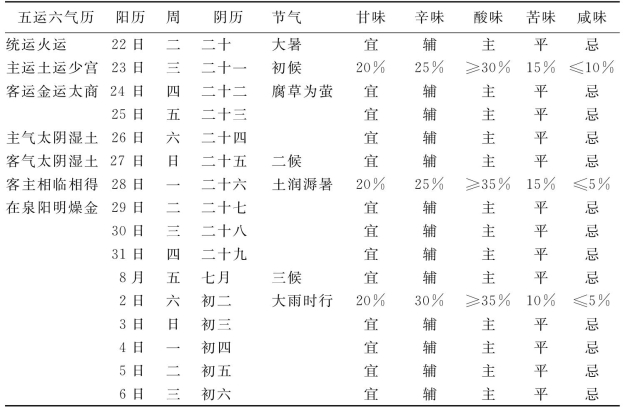 | 五运六气历 | 阳历 | 周 | 阴历 | 节气 | 甘味 | 辛味 | 酸味 | 苦味 | 咸味 |
|---|---|---|---|---|---|---|---|---|---|
| 统运火运 | 22日 | 二 | 二十 | 大暑 | 宜 | 辅 | 主 | 平 | 忌 |
| 主运土运少宫 | 23日 | 三 | 二十一 | 初候 | 20% | 25% | ≥30% | 15% | ≤10% |
| 客运金运太商 | 24日 | 四 | 二十二 | 腐草为萤 | 宜 | 辅 | 主 | 平 | 忌 |
| | 25日 | 五 | 二十三 | | 宜 | 辅 | 主 | 平 | 忌 |
| 主气太阴湿土 | 26日 | 六 | 二十四 | | 宜 | 辅 | 主 | 平 | 忌 |
| 客气太阴湿土 | 27日 | 日 | 二十五 | 二候 | 宜 | 辅 | 主 | 平 | 忌 |
| 客主相临相得 | 28日 | 一 | 二十六 | 土润溽暑 | 20% | 25% | ≥35% | 15% | ≤5% |
| 在泉阳明燥金 | 29日 | 二 | 二十七 | | 宜 | 辅 | 主 | 平 | 忌 |
| | 30日 | 三 | 二十八 | | 宜 | 辅 | 主 | 平 | 忌 |
| | 31日 | 四 | 二十九 | | 宜 | 辅 | 主 | 平 | 忌 |
| | 8月 | 五 | 七月 | 三候 | 宜 | 辅 | 主 | 平 | 忌 |
| | 2日 | 六 | 初二 | 大雨时行 | 20% | 30% | ≥35% | 10% | ≤5% |
| | 3日 | 日 | 初三 | | 宜 | 辅 | 主 | 平 | 忌 |
| | 4日 | 一 | 初四 | | 宜 | 辅 | 主 | 平 | 忌 |
| | 5日 | 二 | 初五 | | 宜 | 辅 | 主 | 平 | 忌 |
| | 6日 | 三 | 初六 | | 宜 | 辅 | 主 | 平 | 忌 |